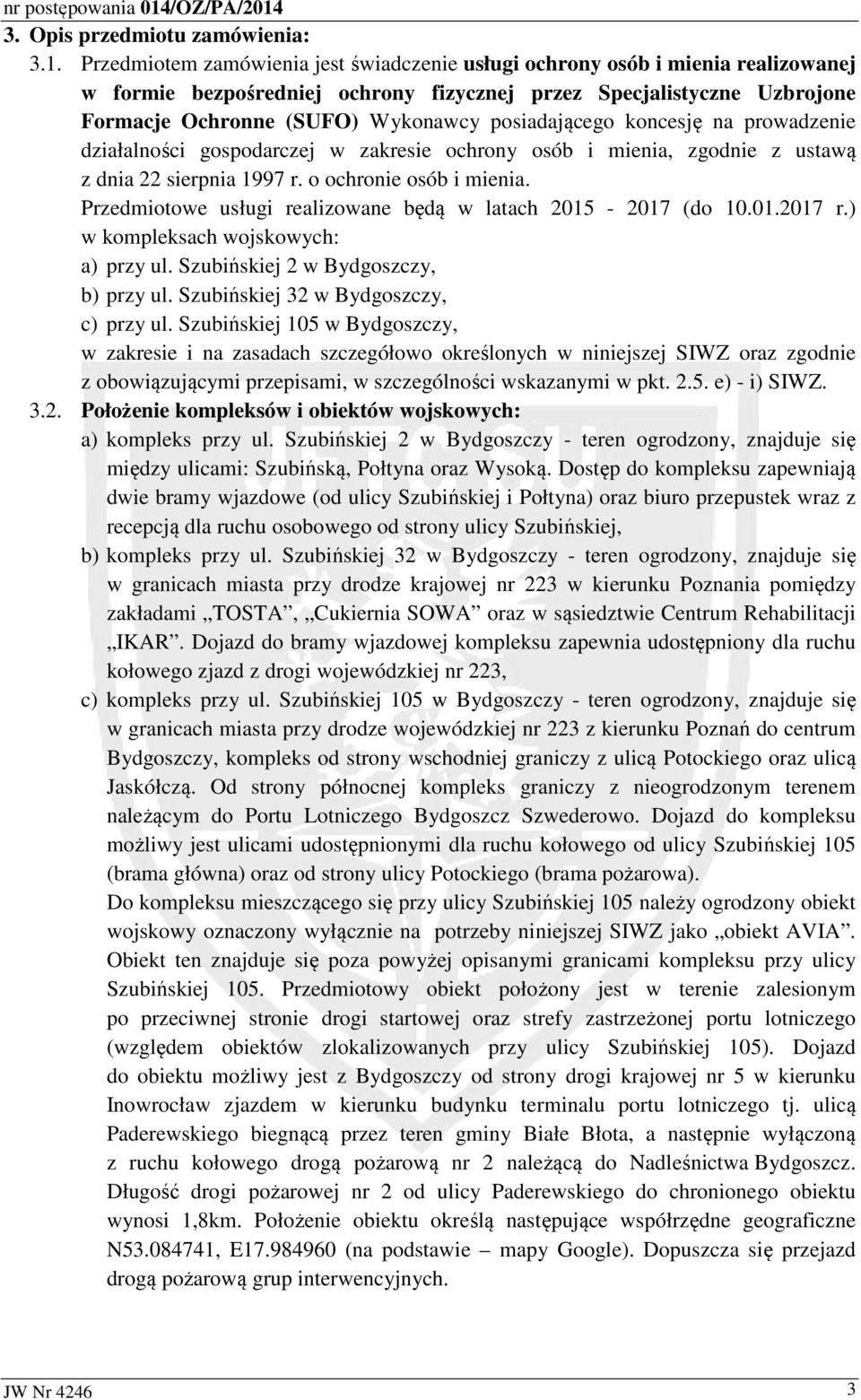 nr postępowania 014/OZ/PA/2014
3. Opis przedmiotu zamówienia:

3.1. Przedmiotem zamówienia jest świadczenie usługi ochrony osób i mienia realizowanej w formie bezpośredniej ochrony fizycznej przez Specjalistyczne Uzbrojone Formacje Ochronne (SUFO) Wykonawcy posiadającego koncesję na prowadzenie działalności gospodarczej w zakresie ochrony osób i mienia, zgodnie z ustawą z dnia 22 sierpnia 1997 r. o ochronie osób i mienia.
Przedmiotowe usługi realizowane będą w latach 2015 - 2017 (do 10.01.2017 r.) w kompleksach wojskowych:
a) przy ul. Szubińskiej 2 w Bydgoszczy,
b) przy ul. Szubińskiej 32 w Bydgoszczy,
c) przy ul. Szubińskiej 105 w Bydgoszczy,
w zakresie i na zasadach szczegółowo określonych w niniejszej SIWZ oraz zgodnie z obowiązującymi przepisami, w szczególności wskazanymi w pkt. 2.5. e) - i) SIWZ.

3.2. Położenie kompleksów i obiektów wojskowych:
a) kompleks przy ul. Szubińskiej 2 w Bydgoszczy - teren ogrodzony, znajduje się między ulicami: Szubińską, Połtyna oraz Wysoką. Dostęp do kompleksu zapewniają dwie bramy wjazdowe (od ulicy Szubińskiej i Połtyna) oraz biuro przepustek wraz z recepcją dla ruchu osobowego od strony ulicy Szubińskiej,
b) kompleks przy ul. Szubińskiej 32 w Bydgoszczy - teren ogrodzony, znajduje się w granicach miasta przy drodze krajowej nr 223 w kierunku Poznania pomiędzy zakładami „TOSTA”, „Cukiernia SOWA” oraz w sąsiedztwie Centrum Rehabilitacji „IKAR”. Dojazd do bramy wjazdowej kompleksu zapewnia udostępniony dla ruchu kołowego zjazd z drogi wojewódzkiej nr 223,
c) kompleks przy ul. Szubińskiej 105 w Bydgoszczy - teren ogrodzony, znajduje się w granicach miasta przy drodze wojewódzkiej nr 223 z kierunku Poznań do centrum Bydgoszczy, kompleks od strony wschodniej graniczy z ulicą Potockiego oraz ulicą Jaskółczą. Od strony północnej kompleks graniczy z nieogrodzonym terenem należącym do Portu Lotniczego Bydgoszcz Szwederowo. Dojazd do kompleksu możliwy jest ulicami udostępnionymi dla ruchu kołowego od ulicy Szubińskiej 105 (brama główna) oraz od strony ulicy Potockiego (brama pożarowa).
Do kompleksu mieszczącego się przy ulicy Szubińskiej 105 należy ogrodzony obiekt wojskowy oznaczony wyłącznie na potrzeby niniejszej SIWZ jako „obiekt AVIA”. Obiekt ten znajduje się poza powyżej opisanymi granicami kompleksu przy ulicy Szubińskiej 105. Przedmiotowy obiekt położony jest w terenie zalesionym po przeciwnej stronie drogi startowej oraz strefy zastrzeżonej portu lotniczego (względem obiektów zlokalizowanych przy ulicy Szubińskiej 105). Dojazd do obiektu możliwy jest z Bydgoszczy od strony drogi krajowej nr 5 w kierunku Inowrocław zjazdem w kierunku budynku terminalu portu lotniczego tj. ulicą Paderewskiego biegnącą przez teren gminy Białe Błota, a następnie wyłączoną z ruchu kołowego drogą pożarową nr 2 należącą do Nadleśnictwa Bydgoszcz. Długość drogi pożarowej nr 2 od ulicy Paderewskiego do chronionego obiektu wynosi 1,8km. Położenie obiektu określą następujące współrzędne geograficzne N53.084741, E17.984960 (na podstawie – mapy Google). Dopuszcza się przejazd drogą pożarową grup interwencyjnych.

JW Nr 4246 3